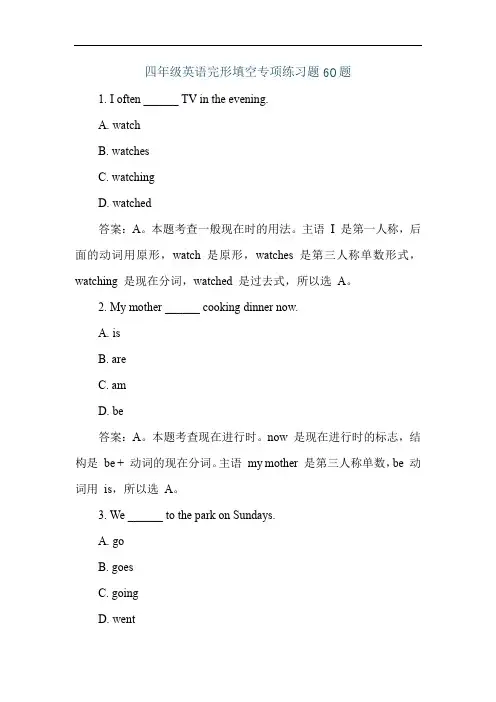 四年级英语完形填空专项练习题60题

1. I often ______ TV in the evening.

A. watch

B. watches

C. watching

D. watched

答案：A。本题考查一般现在时的用法。主语 I 是第一人称，后面的动词用原形，watch 是原形，watches 是第三人称单数形式，watching 是现在分词，watched 是过去式，所以选 A。

2. My mother ______ cooking dinner now.

A. is

B. are

C. am

D. be

答案：A。本题考查现在进行时。now 是现在进行时的标志，结构是 be + 动词的现在分词。主语 my mother 是第三人称单数，be 动词用 is，所以选 A。

3. We ______ to the park on Sundays.

A. go

B. goes

C. going

D. went